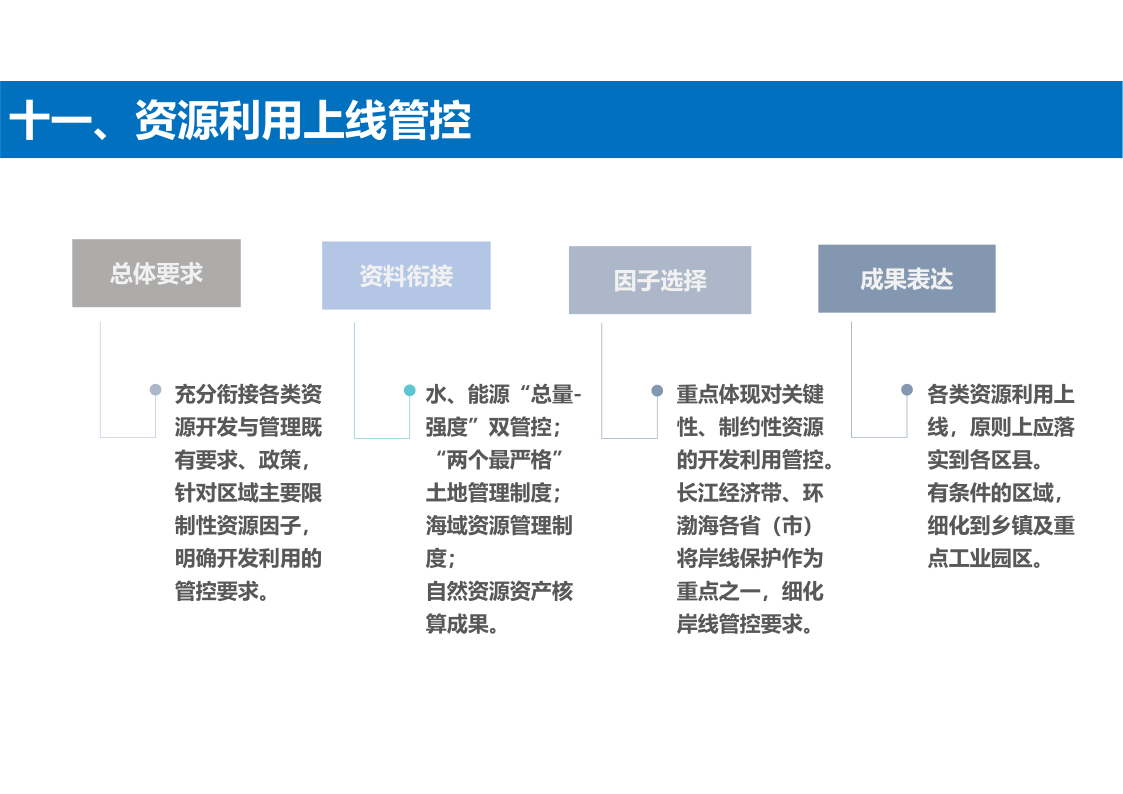 十一、资源利用上线管控

总体要求

充分衔接各类资源开发与管理既有要求、政策，针对区域主要限制性资源因子，明确开发利用的管控要求。

资料衔接

水、能源“总量-强度”双管控；
“两个最严格”土地管理制度；
海域资源管理制度；
自然资源资产核算成果。

因子选择

重点体现对关键性、制约性资源的开发利用管控。
长江经济带、环渤海各省（市）将岸线保护作为重点之一，细化岸线管控要求。

成果表达

各类资源利用上线，原则上应落实到各区县。
有条件的区域，细化到乡镇及重点工业园区。